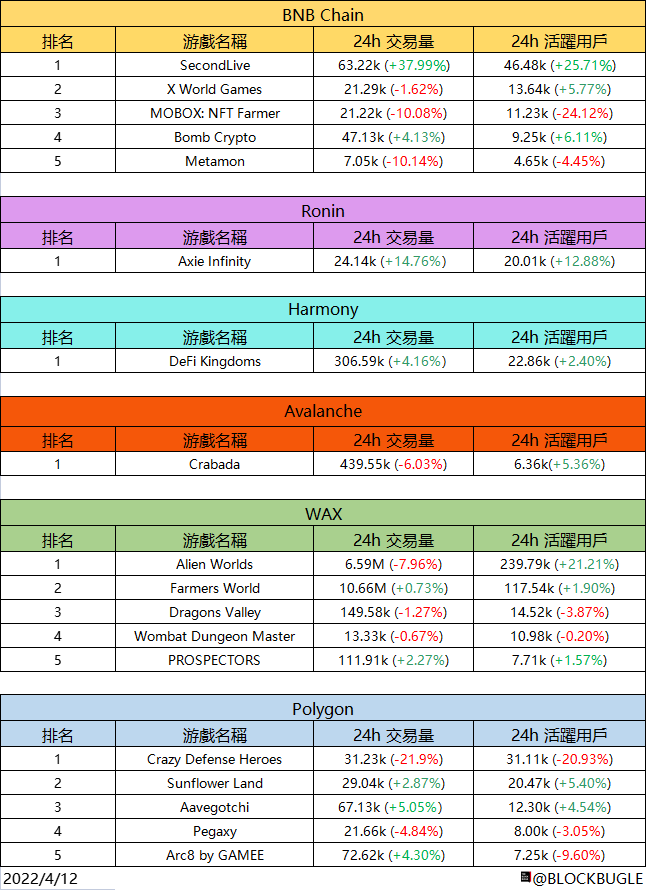 BNB Chain

| 排名 | 游戲名稱 | 24h 交易量 | 24h 活躍用戶 |
|---|---|---|---|
| 1 | SecondLive | 63.22k (+37.99%) | 46.48k (+25.71%) |
| 2 | X World Games | 21.29k (-1.62%) | 13.64k (+5.77%) |
| 3 | MOBOX: NFT Farmer | 21.22k (-10.08%) | 11.23k (-24.12%) |
| 4 | Bomb Crypto | 47.13k (+4.13%) | 9.25k (+6.11%) |
| 5 | Metamon | 7.05k (-10.14%) | 4.65k (-4.45%) |

Ronin

| 排名 | 游戲名稱 | 24h 交易量 | 24h 活躍用戶 |
|---|---|---|---|
| 1 | Axie Infinity | 24.14k (+14.76%) | 20.01k (+12.88%) |

Harmony

| 排名 | 游戲名稱 | 24h 交易量 | 24h 活躍用戶 |
|---|---|---|---|
| 1 | DeFi Kingdoms | 306.59k (+4.16%) | 22.86k (+2.40%) |

Avalanche

| 排名 | 游戲名稱 | 24h 交易量 | 24h 活躍用戶 |
|---|---|---|---|
| 1 | Crabada | 439.55k (-6.03%) | 6.36k(+5.36%) |

WAX

| 排名 | 游戲名稱 | 24h 交易量 | 24h 活躍用戶 |
|---|---|---|---|
| 1 | Alien Worlds | 6.59M (-7.96%) | 239.79k (+21.21%) |
| 2 | Farmers World | 10.66M (+0.73%) | 117.54k (+1.90%) |
| 3 | Dragons Valley | 149.58k (-1.27%) | 14.52k (-3.87%) |
| 4 | Wombat Dungeon Master | 13.33k (-0.67%) | 10.98k (-0.20%) |
| 5 | PROSPECTORS | 111.91k (+2.27%) | 7.71k (+1.57%) |

Polygon

| 排名 | 游戲名稱 | 24h 交易量 | 24h 活躍用戶 |
|---|---|---|---|
| 1 | Crazy Defense Heroes | 31.23k (-21.9%) | 31.11k (-20.93%) |
| 2 | Sunflower Land | 29.04k (+2.87%) | 20.47k (+5.40%) |
| 3 | Aavegotchi | 67.13k (+5.05%) | 12.30k (+4.54%) |
| 4 | Pegaxy | 21.66k (-4.84%) | 8.00k (-3.05%) |
| 5 | Arc8 by GAMEE | 72.62k (+4.30%) | 7.25k (-9.60%) |

2022/4/12
@BLOCKBUGLE